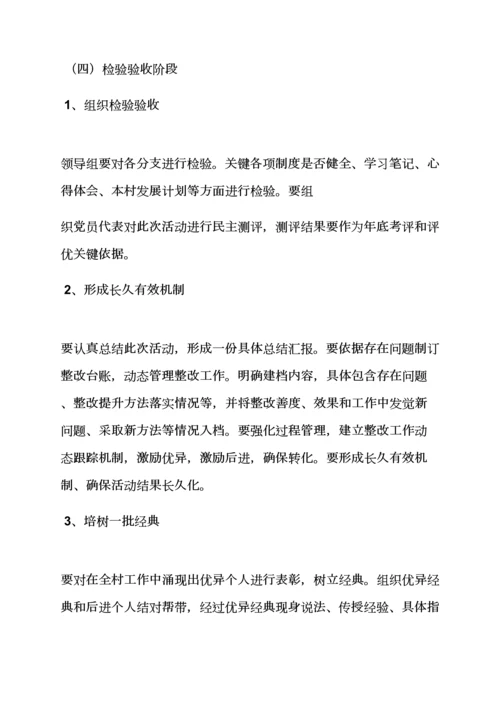 （四）检验验收阶段

1、组织检验验收

领导组要对各分支进行检验。关键各项制度是否健全、学习笔记、心得体会、本村发展计划等方面进行检验。要组

织党员代表对此次活动进行民主测评，测评结果要作为年底考评和评优关键依据。

2、形成长久有效机制

要认真总结此次活动，形成一份具体总结汇报。要依据存在问题制订整改台账，动态管理整改工作。明确建档内容，具体包含存在问题、整改提升方法落实情况等，并将整改善度、效果和工作中发觉新问题、采取新方法等情况入档。要强化过程管理，建立整改工作动态跟踪机制，激励优异，激励后进，确保转化。要形成长久有效机制、确保活动结果长久化。

3、培树一批经典

要对在全村工作中涌现出优异个人进行表彰，树立经典。组织优异经典和后进个人结对帮带，经过优异经典现身说法、传授经验、具体指